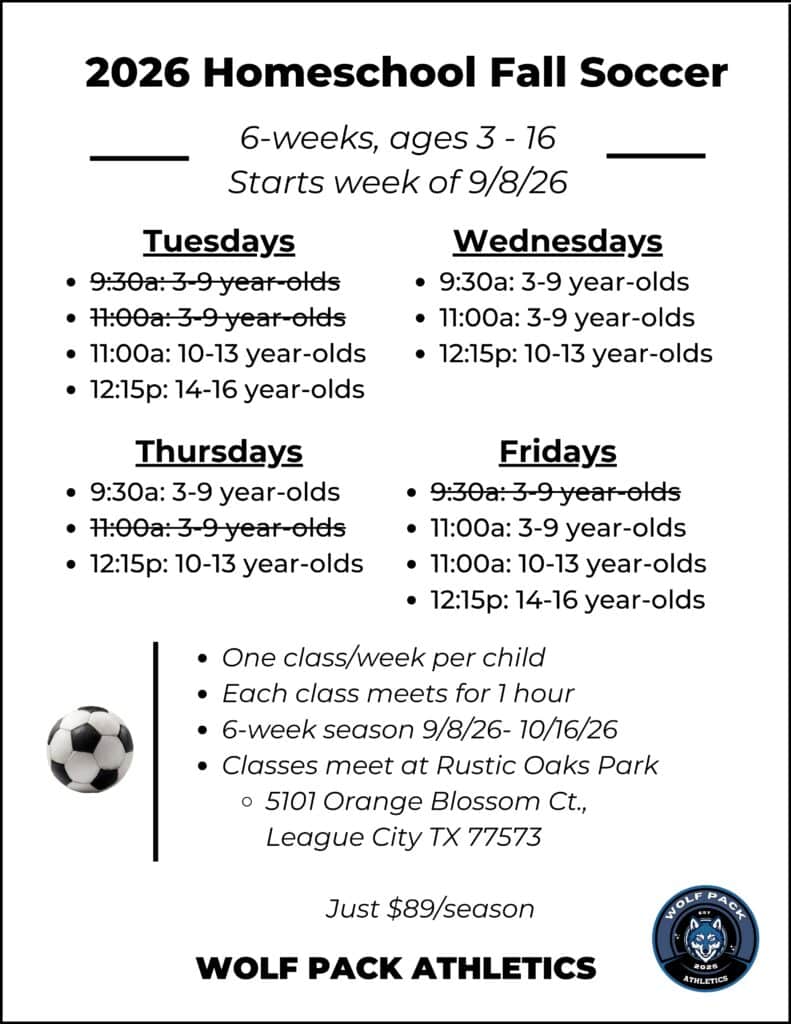 2026 Homeschool Fall Soccer

6-weeks, ages 3 - 16
Starts week of 9/8/26

Tuesdays
- ~~9:30a: 3-9 year-olds~~
- ~~11:00a: 3-9 year-olds~~
- 11:00a: 10-13 year-olds
- 12:15p: 14-16 year-olds

Wednesdays
- 9:30a: 3-9 year-olds
- 11:00a: 3-9 year-olds
- 12:15p: 10-13 year-olds

Thursdays
- 9:30a: 3-9 year-olds
- ~~11:00a: 3-9 year-olds~~
- 12:15p: 10-13 year-olds

Fridays
- ~~9:30a: 3-9 year-olds~~
- 11:00a: 3-9 year-olds
- 11:00a: 10-13 year-olds
- 12:15p: 14-16 year-olds

- One class/week per child
- Each class meets for 1 hour
- 6-week season 9/8/26- 10/16/26
- Classes meet at Rustic Oaks Park
  - 5101 Orange Blossom Ct., League City TX 77573

Just $89/season

WOLF PACK ATHLETICS

WOLF PACK
EST
2025
ATHLETICS